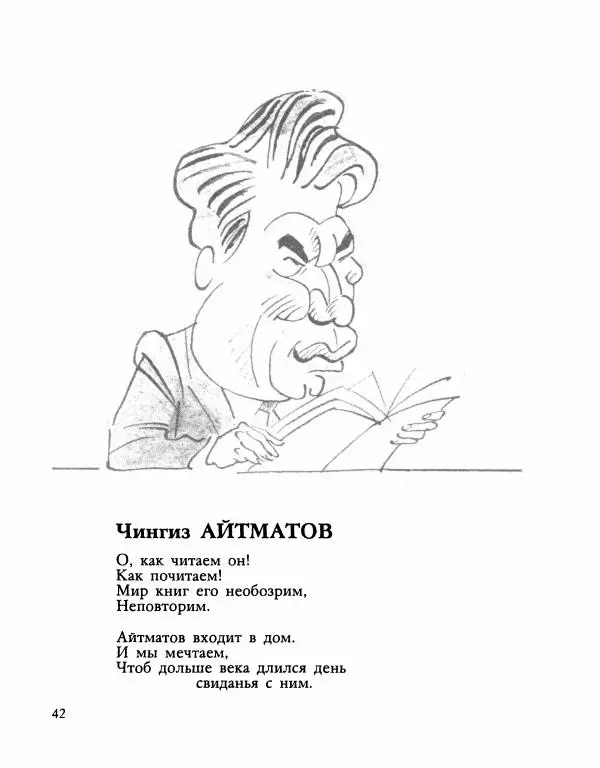 Чингиз АЙТМАТОВ

О, как читаем он!
Как почитаем!
Мир книг его необозрим,
Неповторим.

Айтматов входит в дом.
И мы мечтаем,
Чтоб дольше века длился день
свиданья с ним.

42